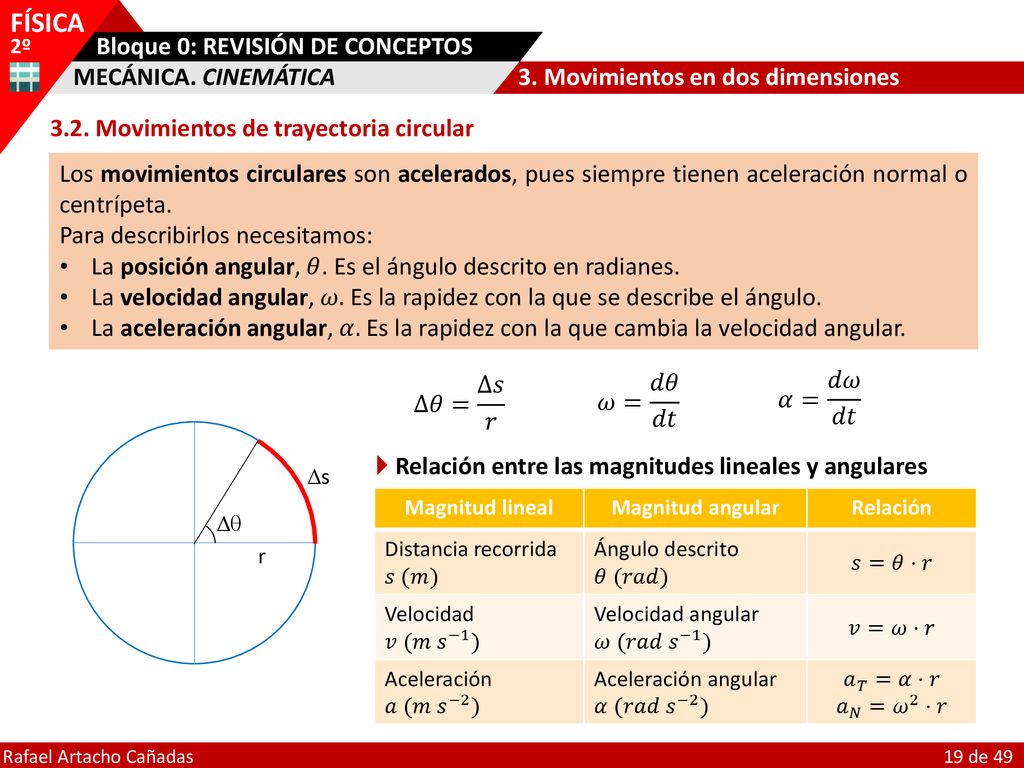 FÍSICA
2º

Bloque 0: REVISIÓN DE CONCEPTOS

MECÁNICA. CINEMÁTICA

3. Movimientos en dos dimensiones

3.2. Movimientos de trayectoria circular

Los movimientos circulares son acelerados, pues siempre tienen aceleración normal o centrípeta.
Para describirlos necesitamos:
• La posición angular, $\theta$. Es el ángulo descrito en radianes.
• La velocidad angular, $\omega$. Es la rapidez con la que se describe el ángulo.
• La aceleración angular, $\alpha$. Es la rapidez con la que cambia la velocidad angular.

$\Delta\theta = \frac{\Delta s}{r}$

$\omega = \frac{d\theta}{dt}$

$\alpha = \frac{d\omega}{dt}$

$\Delta s$

$\Delta\theta$

r

Relación entre las magnitudes lineales y angulares

| Magnitud lineal | Magnitud angular | Relación |
|---|---|---|
| Distancia recorrida $s\ (m)$ | Ángulo descrito $\theta\ (rad)$ | $s = \theta \cdot r$ |
| Velocidad $v\ (m\ s^{-1})$ | Velocidad angular $\omega\ (rad\ s^{-1})$ | $v = \omega \cdot r$ |
| Aceleración $a\ (m\ s^{-2})$ | Aceleración angular $\alpha\ (rad\ s^{-2})$ | $a_T = \alpha \cdot r$ $a_N = \omega^2 \cdot r$ |

Rafael Artacho Cañadas

19 de 49